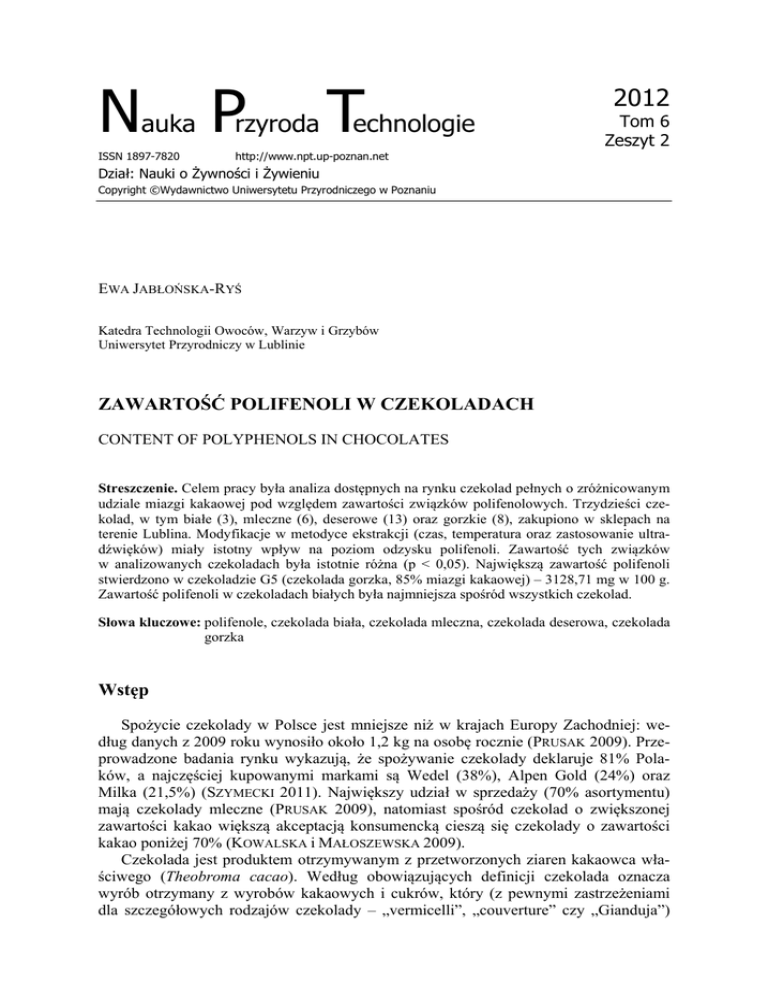 Nauka Przyroda Technologie

2012
Tom 6
Zeszyt 2

ISSN 1897-7820 http://www.npt.up-poznan.net

Dział: Nauki o Żywności i Żywieniu

Copyright ©Wydawnictwo Uniwersytetu Przyrodniczego w Poznaniu

EWA JABŁOŃSKA-RYŚ

Katedra Technologii Owoców, Warzyw i Grzybów
Uniwersytet Przyrodniczy w Lublinie

ZAWARTOŚĆ POLIFENOLI W CZEKOLADACH

CONTENT OF POLYPHENOLS IN CHOCOLATES

Streszczenie. Celem pracy była analiza dostępnych na rynku czekolad pełnych o zróżnicowanym udziale miazgi kakaowej pod względem zawartości związków polifenolowych. Trzydzieści czekolad, w tym białe (3), mleczne (6), deserowe (13) oraz gorzkie (8), zakupiono w sklepach na terenie Lublina. Modyfikacje w metodyce ekstrakcji (czas, temperatura oraz zastosowanie ultradźwięków) miały istotny wpływ na poziom odzysku polifenoli. Zawartość tych związków w analizowanych czekoladach była istotnie różna (p < 0,05). Największą zawartość polifenoli stwierdzono w czekoladzie G5 (czekolada gorzka, 85% miazgi kakaowej) – 3128,71 mg w 100 g. Zawartość polifenoli w czekoladach białych była najmniejsza spośród wszystkich czekolad.

Słowa kluczowe: polifenole, czekolada biała, czekolada mleczna, czekolada deserowa, czekolada gorzka

Wstęp

Spożycie czekolady w Polsce jest mniejsze niż w krajach Europy Zachodniej: według danych z 2009 roku wynosiło około 1,2 kg na osobę rocznie (PRUSAK 2009). Przeprowadzone badania rynku wykazują, że spożywanie czekolady deklaruje 81% Polaków, a najczęściej kupowanymi markami są Wedel (38%), Alpen Gold (24%) oraz Milka (21,5%) (SZYMECKI 2011). Największy udział w sprzedaży (70% asortymentu) mają czekolady mleczne (PRUSAK 2009), natomiast spośród czekolad o zwiększonej zawartości kakao większą akceptacją konsumencką cieszą się czekolady o zawartości kakao poniżej 70% (KOWALSKA i MAŁOSZEWSKA 2009).

Czekolada jest produktem otrzymywanym z przetworzonych ziaren kakaowca właściwego (Theobroma cacao). Według obowiązujących definicji czekolada oznacza wyrób otrzymany z wyrobów kakaowych i cukrów, który (z pewnymi zastrzeżeniami dla szczegółowych rodzajów czekolady – „vermicelli”, „couverture” czy „Gianduja”)